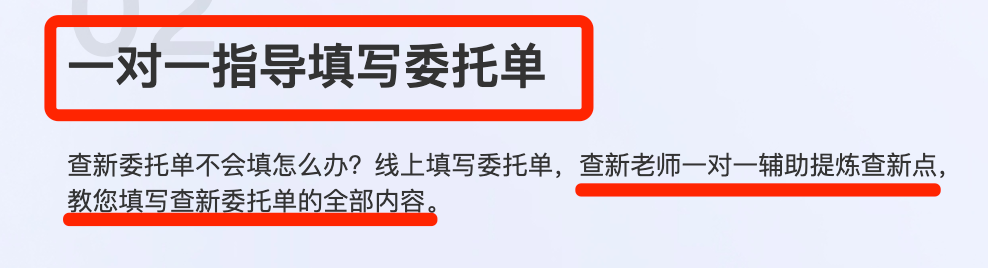 02

一对一指导填写委托单

查新委托单不会填怎么办？线上填写委托单，查新老师一对一辅助提炼查新点，教您填写查新委托单的全部内容。